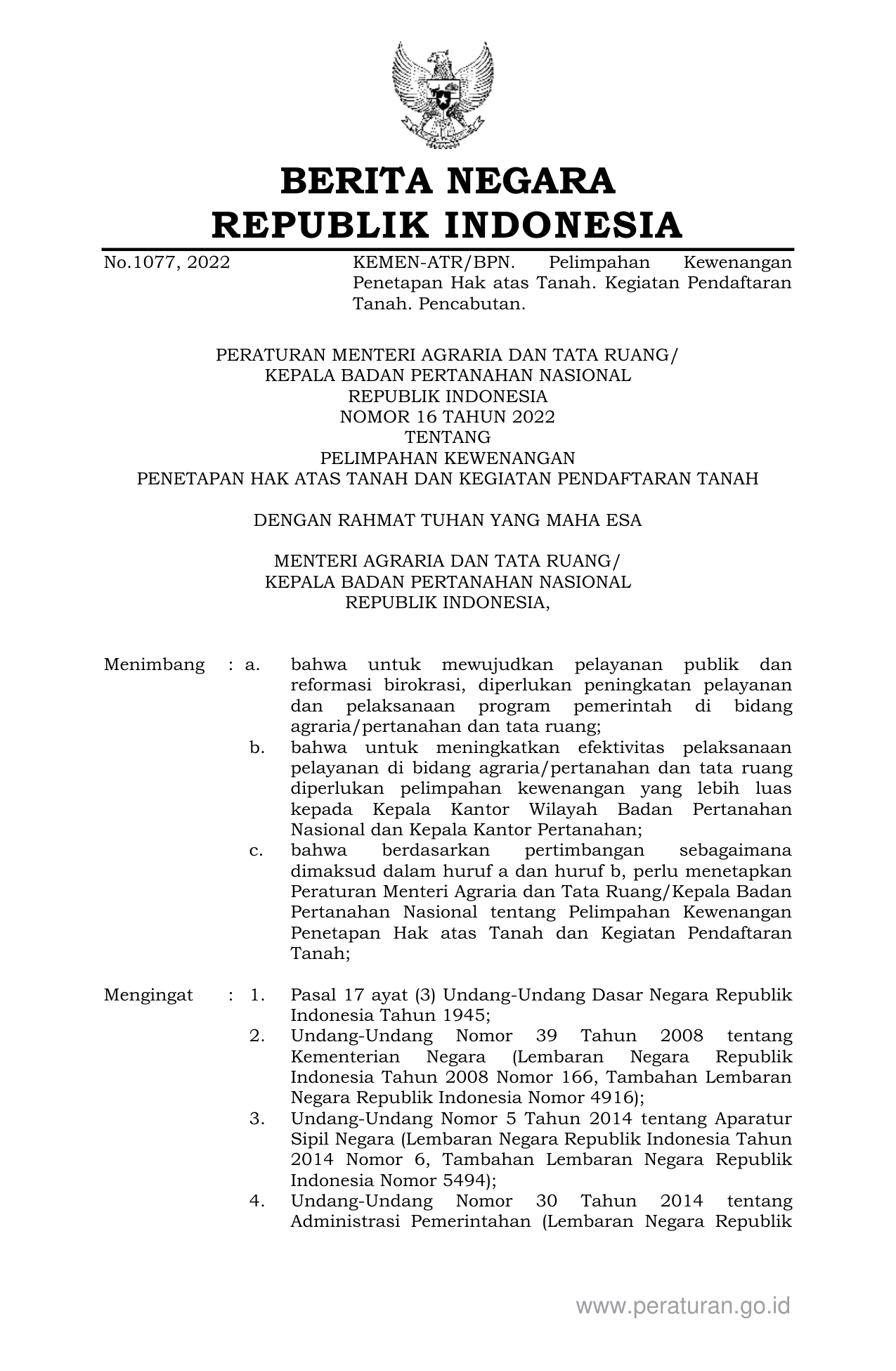 BERITA NEGARA
REPUBLIK INDONESIA

No.1077, 2022

KEMEN-ATR/BPN. Pelimpahan Kewenangan Penetapan Hak atas Tanah. Kegiatan Pendaftaran Tanah. Pencabutan.

PERATURAN MENTERI AGRARIA DAN TATA RUANG/
KEPALA BADAN PERTANAHAN NASIONAL
REPUBLIK INDONESIA
NOMOR 16 TAHUN 2022
TENTANG
PELIMPAHAN KEWENANGAN
PENETAPAN HAK ATAS TANAH DAN KEGIATAN PENDAFTARAN TANAH

DENGAN RAHMAT TUHAN YANG MAHA ESA

MENTERI AGRARIA DAN TATA RUANG/
KEPALA BADAN PERTANAHAN NASIONAL
REPUBLIK INDONESIA,

Menimbang : a. bahwa untuk mewujudkan pelayanan publik dan reformasi birokrasi, diperlukan peningkatan pelayanan dan pelaksanaan program pemerintah di bidang agraria/pertanahan dan tata ruang;
b. bahwa untuk meningkatkan efektivitas pelaksanaan pelayanan di bidang agraria/pertanahan dan tata ruang diperlukan pelimpahan kewenangan yang lebih luas kepada Kepala Kantor Wilayah Badan Pertanahan Nasional dan Kepala Kantor Pertanahan;
c. bahwa berdasarkan pertimbangan sebagaimana dimaksud dalam huruf a dan huruf b, perlu menetapkan Peraturan Menteri Agraria dan Tata Ruang/Kepala Badan Pertanahan Nasional tentang Pelimpahan Kewenangan Penetapan Hak atas Tanah dan Kegiatan Pendaftaran Tanah;

Mengingat : 1. Pasal 17 ayat (3) Undang-Undang Dasar Negara Republik Indonesia Tahun 1945;
2. Undang-Undang Nomor 39 Tahun 2008 tentang Kementerian Negara (Lembaran Negara Republik Indonesia Tahun 2008 Nomor 166, Tambahan Lembaran Negara Republik Indonesia Nomor 4916);
3. Undang-Undang Nomor 5 Tahun 2014 tentang Aparatur Sipil Negara (Lembaran Negara Republik Indonesia Tahun 2014 Nomor 6, Tambahan Lembaran Negara Republik Indonesia Nomor 5494);
4. Undang-Undang Nomor 30 Tahun 2014 tentang Administrasi Pemerintahan (Lembaran Negara Republik

www.peraturan.go.id